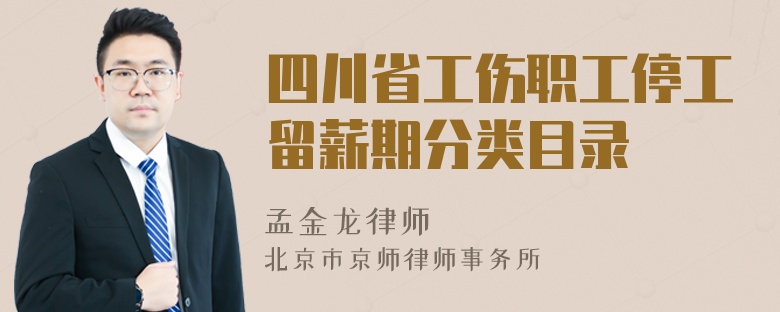 四川省工伤职工停工留薪期分类目录

孟金龙律师
北京市京师律师事务所